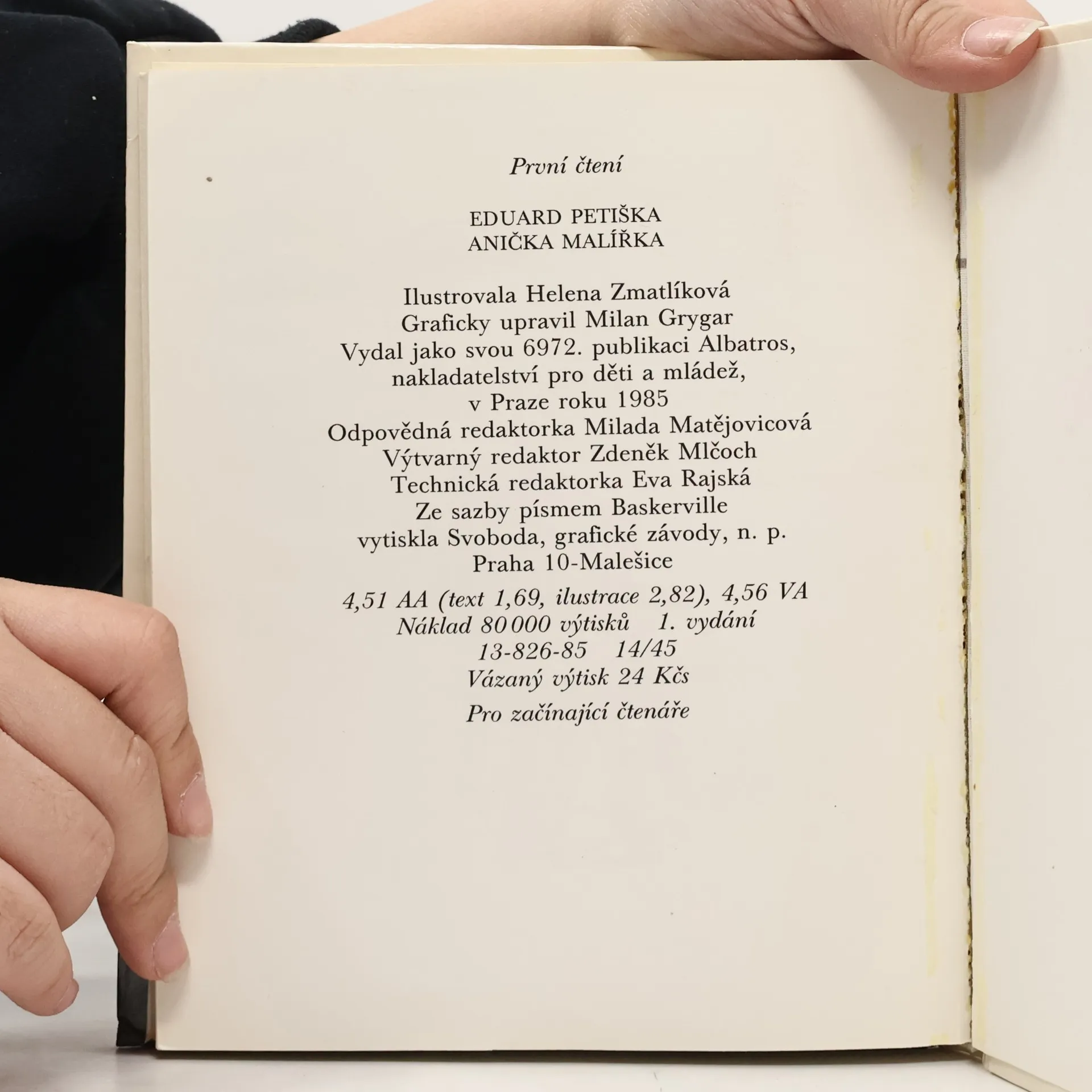 První čtení

EDUARD PETIŠKA
ANIČKA MALÍŘKA

Ilustrovala Helena Zmatlíková
Graficky upravil Milan Grygar
Vydal jako svou 6972. publikaci Albatros,
nakladatelství pro děti a mládež,
v Praze roku 1985
Odpovědná redaktorka Milada Matějovicová
Výtvarný redaktor Zdeněk Mlčoch
Technická redaktorka Eva Rajská
Ze sazby písmem Baskerville
vytiskla Svoboda, grafické závody, n. p.
Praha 10-Malešice

4,51 AA (text 1,69, ilustrace 2,82), 4,56 VA
Náklad 80 000 výtisků 1. vydání
13-826-85 14/45
Vázaný výtisk 24 Kčs

Pro začínající čtenáře